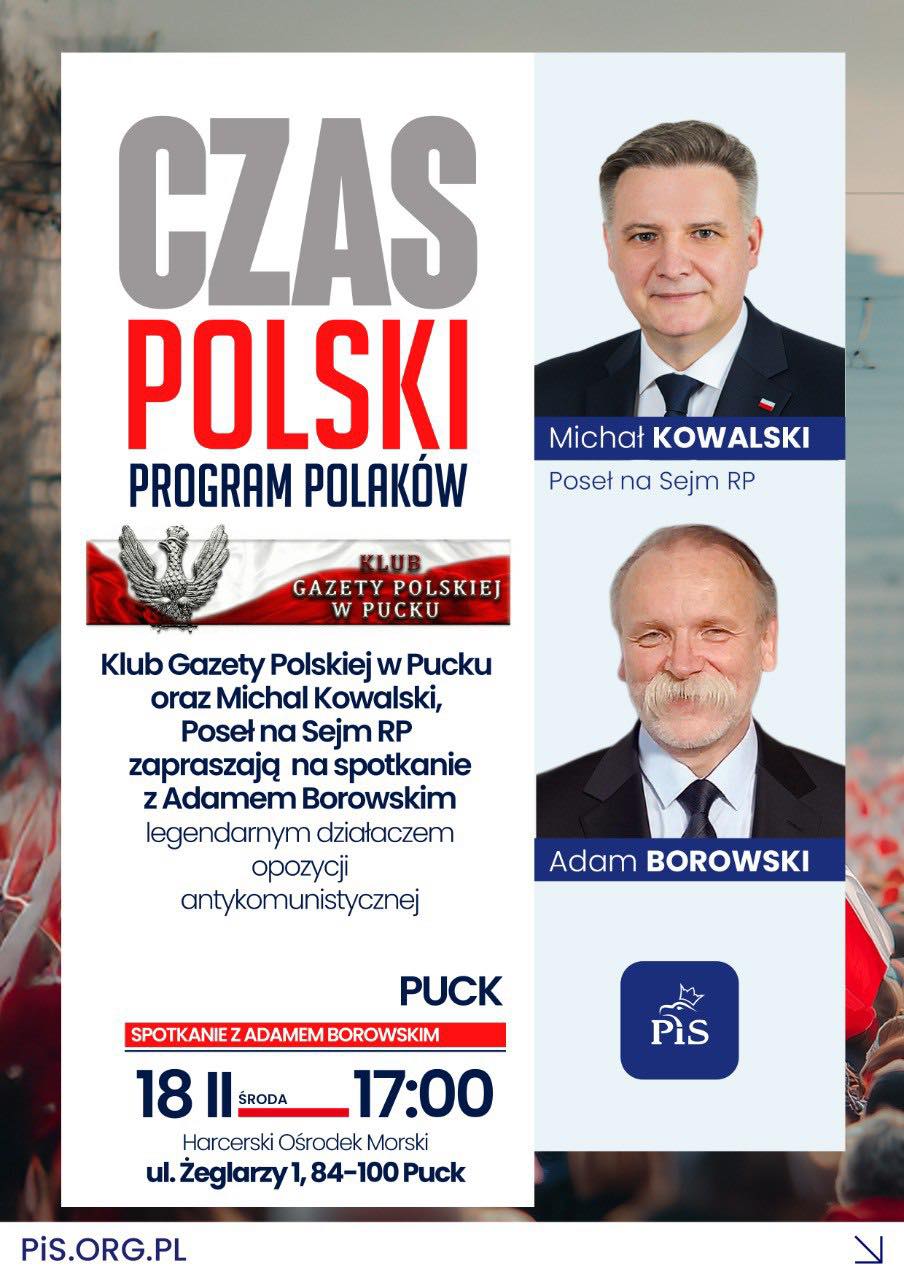 CZAS
POLSKI
PROGRAM POLAKÓW

KLUB
GAZETY POLSKIEJ
W PUCKU

Klub Gazety Polskiej w Pucku oraz Michal Kowalski, Poseł na Sejm RP zapraszają na spotkanie z Adamem Borowskim legendarnym działaczem opozycji antykomunistycznej

PUCK
SPOTKANIE Z ADAMEM BOROWSKIM
18 II ŚRODA 17:00
Harcerski Ośrodek Morski
ul. Żeglarzy 1, 84-100 Puck

Michał KOWALSKI
Poseł na Sejm RP

Adam BOROWSKI

PiS

PiS.ORG.PL